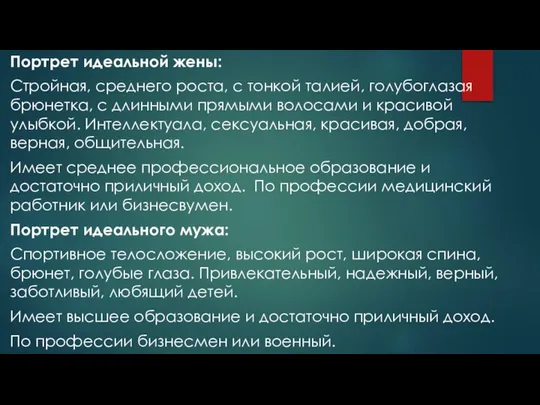 Портрет идеальной жены:

Стройная, среднего роста, с тонкой талией, голубоглазая брюнетка, с длинными прямыми волосами и красивой улыбкой. Интеллектуала, сексуальная, красивая, добрая, верная, общительная.

Имеет среднее профессиональное образование и достаточно приличный доход. По профессии медицинский работник или бизнесвумен.

Портрет идеального мужа:

Спортивное телосложение, высокий рост, широкая спина, брюнет, голубые глаза. Привлекательный, надежный, верный, заботливый, любящий детей.

Имеет высшее образование и достаточно приличный доход.

По профессии бизнесмен или военный.